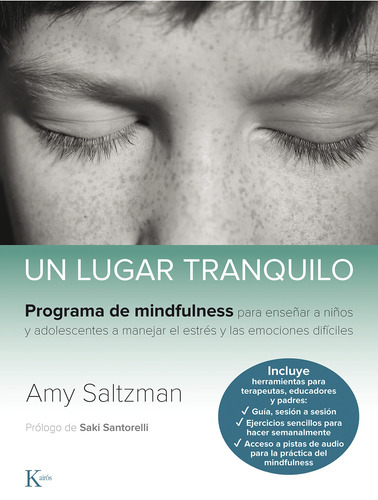 UN LUGAR TRANQUILO

Programa de mindfulness para enseñar a niños y adolescentes a manejar el estrés y las emociones difíciles

Amy Saltzman

Prólogo de Saki Santorelli

Incluye
herramientas para terapeutas, educadores y padres:
✓ Guía, sesión a sesión
✓ Ejercicios sencillos para hacer semanalmente
✓ Acceso a pistas de audio para la práctica del mindfulness

Kairós